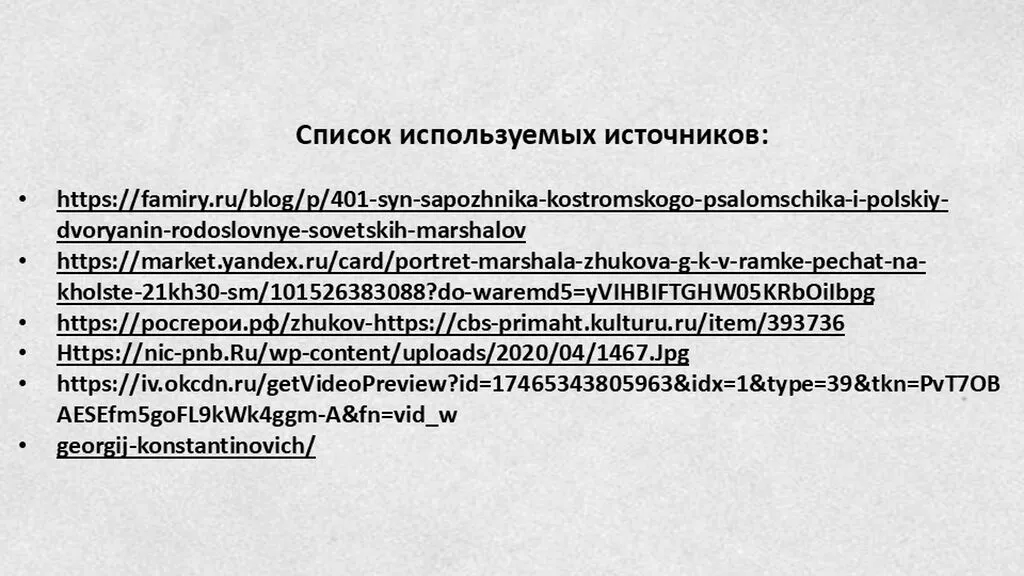 Список используемых источников:

• https://famiry.ru/blog/p/401-syn-sapozhnika-kostromskogo-psalomschika-i-polskiy-dvoryanin-rodoslovnye-sovetskih-marshalov
• https://market.yandex.ru/card/portret-marshala-zhukova-g-k-v-ramke-pechat-na-kholste-21kh30-sm/101526383088?do-waremd5=yVIHBIFTGHW05KRbOiIbpg
• https://росгерои.рф/zhukov-https://cbs-primaht.kulturu.ru/item/393736
• Https://nic-pnb.Ru/wp-content/uploads/2020/04/1467.Jpg
• https://iv.okcdn.ru/getVideoPreview?id=17465343805963&idx=1&type=39&tkn=PvT7OBAESEfm5goFL9kWk4ggm-A&fn=vid_w
• georgij-konstantinovich/